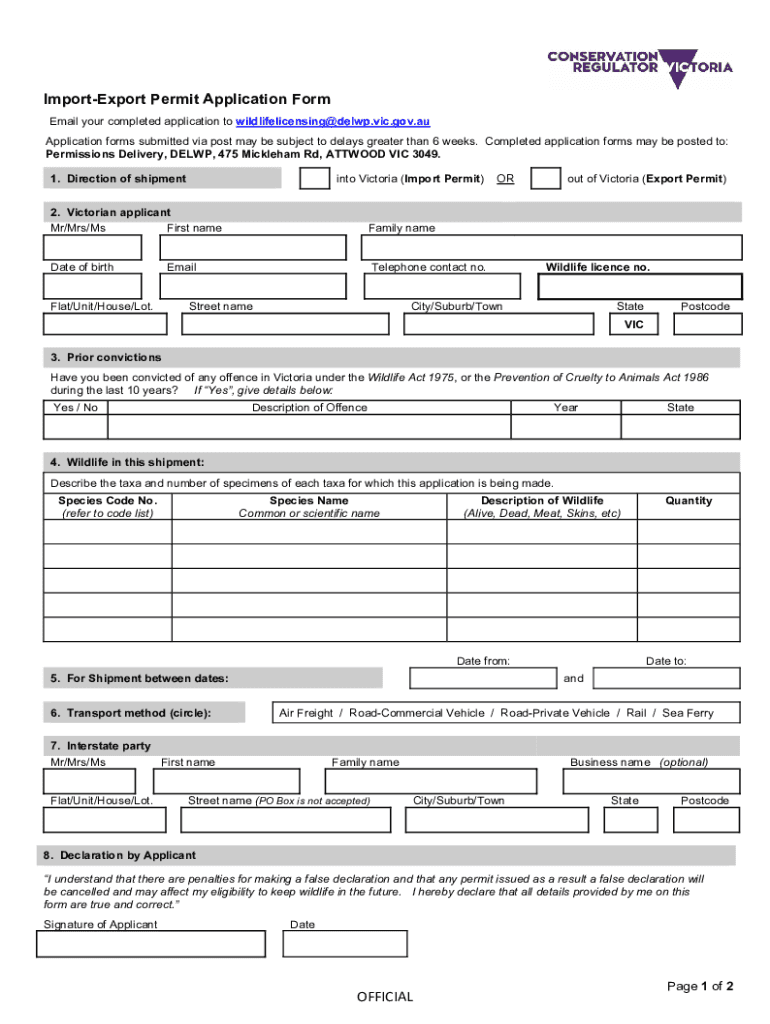 CONSERVATION REGULATOR VICTORIA

Import-Export Permit Application Form

Email your completed application to wildlifelicensing@delwp.vic.gov.au

Application forms submitted via post may be subject to delays greater than 6 weeks. Completed application forms may be posted to: Permissions Delivery, DELWP, 475 Mickleham Rd, ATTWOOD VIC 3049.

1. Direction of shipment into Victoria (Import Permit) OR out of Victoria (Export Permit)

2. Victorian applicant

Mr/Mrs/Ms First name Family name

Date of birth Email Telephone contact no. Wildlife licence no.

Flat/Unit/House/Lot. Street name City/Suburb/Town State Postcode

VIC

3. Prior convictions

Have you been convicted of any offence in Victoria under the Wildlife Act 1975, or the Prevention of Cruelty to Animals Act 1986 during the last 10 years? If "Yes", give details below:

| Yes / No | Description of Offence | Year | State |
|---|---|---|---|
| | | | |

4. Wildlife in this shipment:

Describe the taxa and number of specimens of each taxa for which this application is being made.

| Species Code No. (refer to code list) | Species Name Common or scientific name | Description of Wildlife (Alive, Dead, Meat, Skins, etc) | Quantity |
|---|---|---|---|
| | | | |
| | | | |
| | | | |
| | | | |
| | | | |

5. For Shipment between dates: Date from: and Date to:

6. Transport method (circle): Air Freight / Road-Commercial Vehicle / Road-Private Vehicle / Rail / Sea Ferry

7. Interstate party

Mr/Mrs/Ms First name Family name Business name (optional)

Flat/Unit/House/Lot. Street name (PO Box is not accepted) City/Suburb/Town State Postcode

8. Declaration by Applicant

"I understand that there are penalties for making a false declaration and that any permit issued as a result a false declaration will be cancelled and may affect my eligibility to keep wildlife in the future. I hereby declare that all details provided by me on this form are true and correct."

Signature of Applicant Date

Page 1 of 2

OFFICIAL